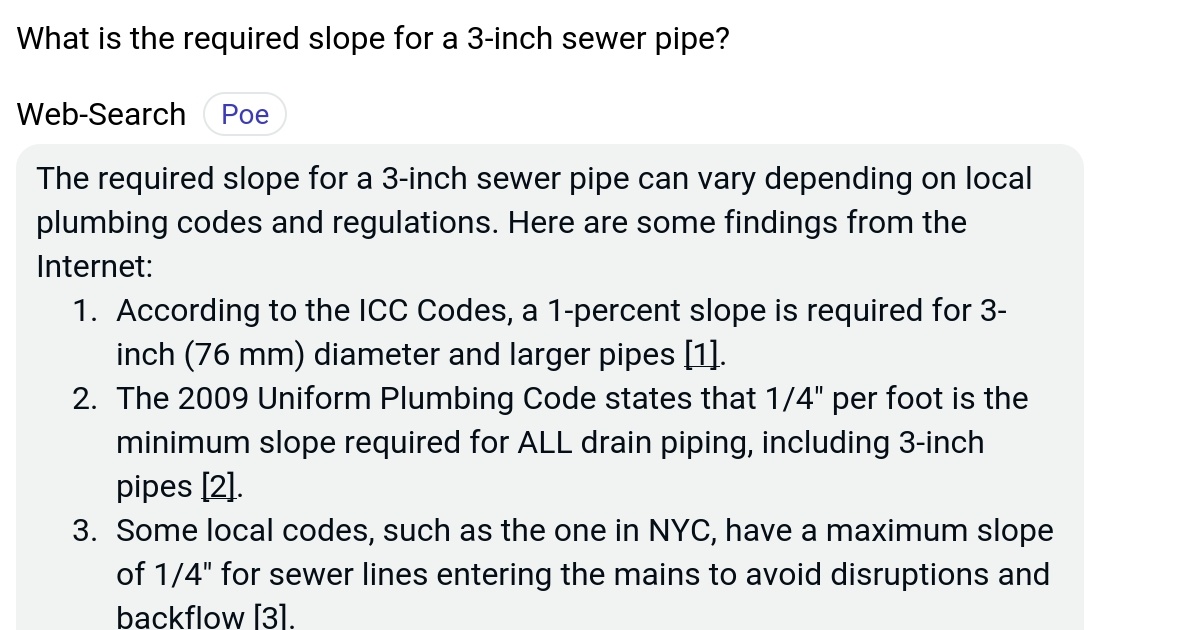 What is the required slope for a 3-inch sewer pipe?

Web-Search Poe

The required slope for a 3-inch sewer pipe can vary depending on local plumbing codes and regulations. Here are some findings from the Internet:

1. According to the ICC Codes, a 1-percent slope is required for 3-inch (76 mm) diameter and larger pipes [1].
2. The 2009 Uniform Plumbing Code states that 1/4" per foot is the minimum slope required for ALL drain piping, including 3-inch pipes [2].
3. Some local codes, such as the one in NYC, have a maximum slope of 1/4" for sewer lines entering the mains to avoid disruptions and backflow [3].